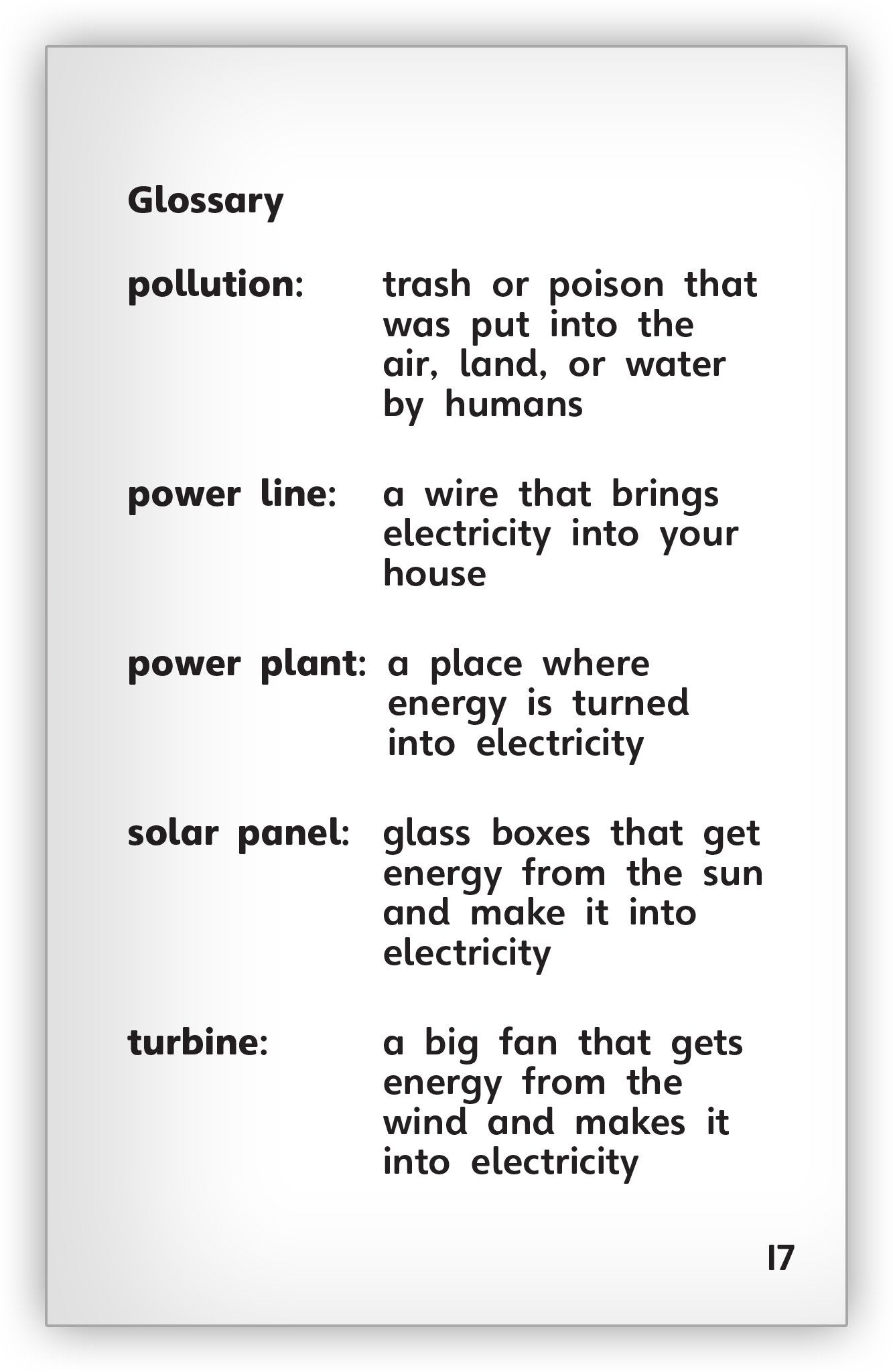 Glossary

pollution: trash or poison that was put into the air, land, or water by humans

power line: a wire that brings electricity into your house

power plant: a place where energy is turned into electricity

solar panel: glass boxes that get energy from the sun and make it into electricity

turbine: a big fan that gets energy from the wind and makes it into electricity

17